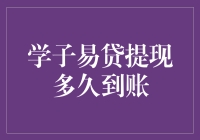 学子易贷提现
多久到账